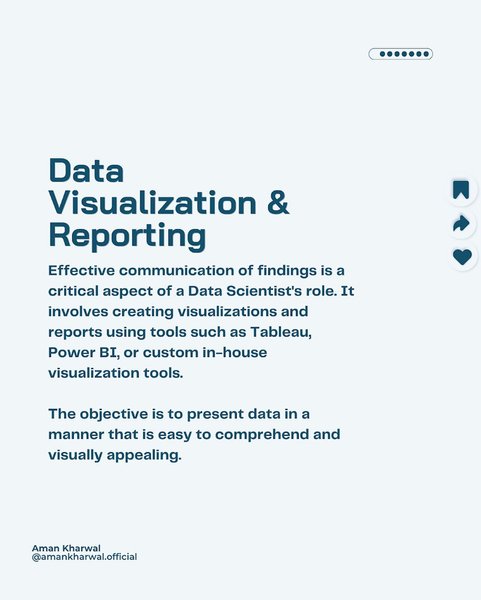 Data Visualization & Reporting

Effective communication of findings is a critical aspect of a Data Scientist's role. It involves creating visualizations and reports using tools such as Tableau, Power BI, or custom in-house visualization tools.

The objective is to present data in a manner that is easy to comprehend and visually appealing.

Aman Kharwal
@amankharwal.official